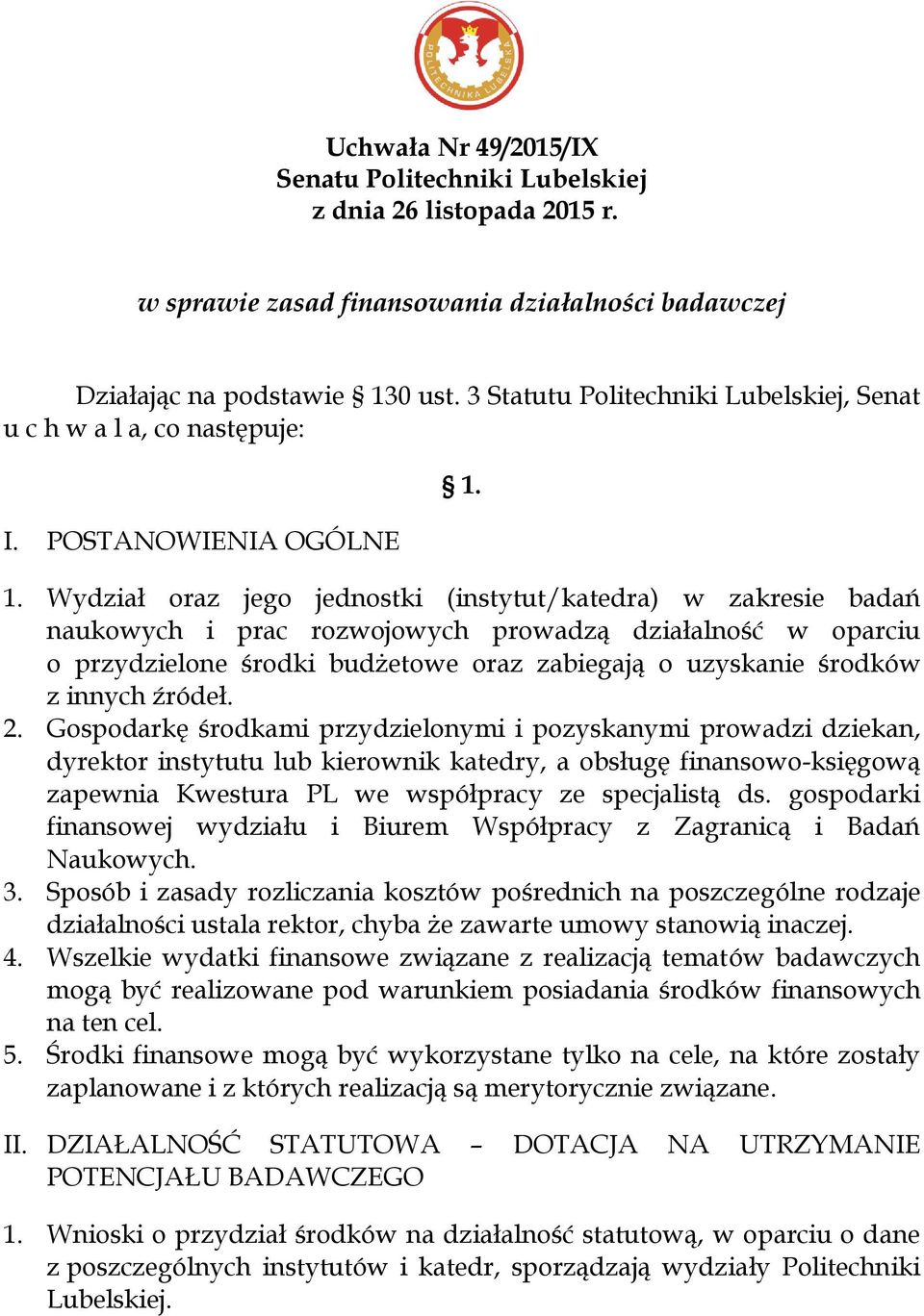 POLITECHNIKA LUBELSKA

Uchwała Nr 49/2015/IX
Senatu Politechniki Lubelskiej
z dnia 26 listopada 2015 r.

w sprawie zasad finansowania działalności badawczej

Działając na podstawie § 130 ust. 3 Statutu Politechniki Lubelskiej, Senat u c h w a l a, co następuje:

§ 1.

I. POSTANOWIENIA OGÓLNE

1. Wydział oraz jego jednostki (instytut/katedra) w zakresie badań naukowych i prac rozwojowych prowadzą działalność w oparciu o przydzielone środki budżetowe oraz zabiegają o uzyskanie środków z innych źródeł.
2. Gospodarkę środkami przydzielonymi i pozyskanymi prowadzi dziekan, dyrektor instytutu lub kierownik katedry, a obsługę finansowo-księgową zapewnia Kwestura PL we współpracy ze specjalistą ds. gospodarki finansowej wydziału i Biurem Współpracy z Zagranicą i Badań Naukowych.
3. Sposób i zasady rozliczania kosztów pośrednich na poszczególne rodzaje działalności ustala rektor, chyba że zawarte umowy stanowią inaczej.
4. Wszelkie wydatki finansowe związane z realizacją tematów badawczych mogą być realizowane pod warunkiem posiadania środków finansowych na ten cel.
5. Środki finansowe mogą być wykorzystane tylko na cele, na które zostały zaplanowane i z których realizacją są merytorycznie związane.

II. DZIAŁALNOŚĆ STATUTOWA – DOTACJA NA UTRZYMANIE POTENCJAŁU BADAWCZEGO

1. Wnioski o przydział środków na działalność statutową, w oparciu o dane z poszczególnych instytutów i katedr, sporządzają wydziały Politechniki Lubelskiej.